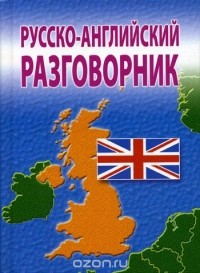 РУССКО-АНГЛИЙСКИЙ
РАЗГОВОРНИК

ozon.ru